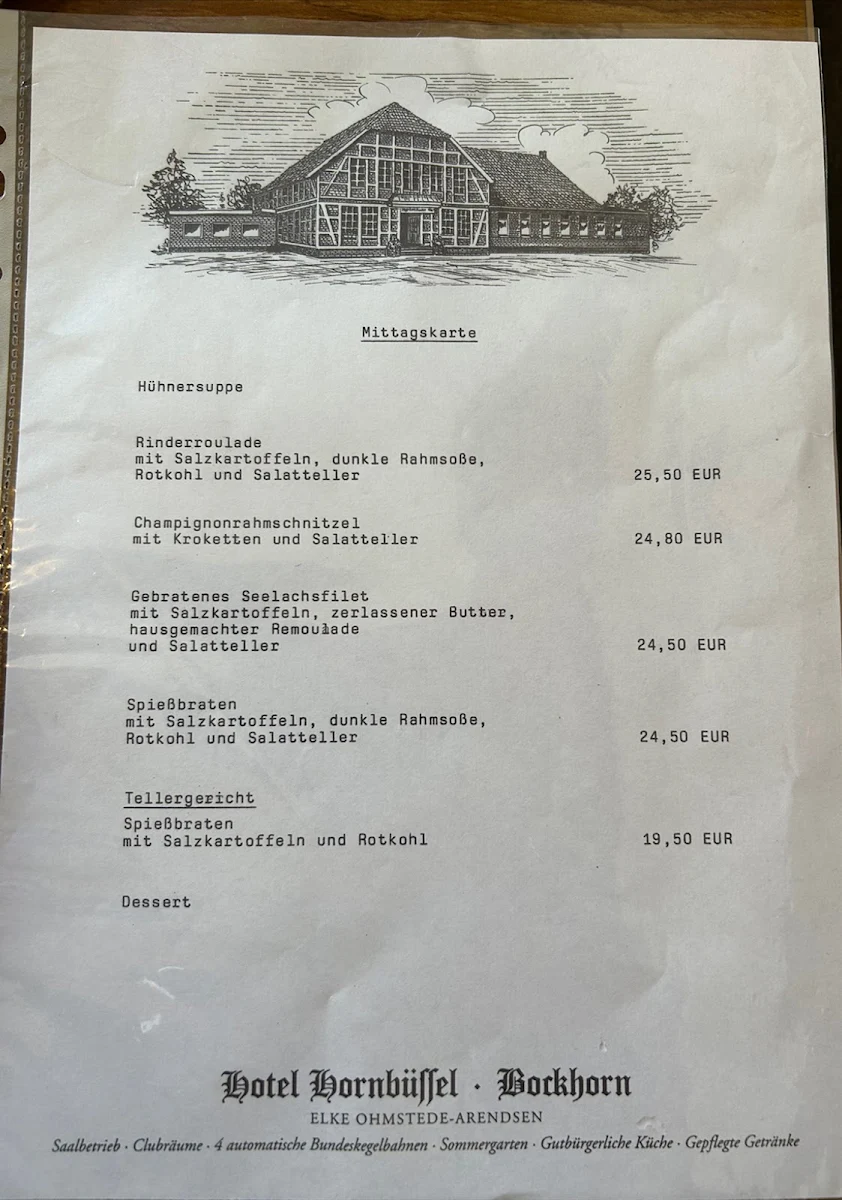 Mittagskarte

Hühnersuppe

Rinderroulade
mit Salzkartoffeln, dunkle Rahmsoße, Rotkohl und Salatteller 25,50 EUR

Champignonrahmschnitzel
mit Kroketten und Salatteller 24,80 EUR

Gebratenes Seelachsfilet
mit Salzkartoffeln, zerlassener Butter, hausgemachter Remoulade und Salatteller 24,50 EUR

Spießbraten
mit Salzkartoffeln, dunkle Rahmsoße, Rotkohl und Salatteller 24,50 EUR

Tellergericht
Spießbraten
mit Salzkartoffeln und Rotkohl 19,50 EUR

Dessert

Hotel Hornbüssel · Bockhorn
ELKE OHMSTEDE-ARENDSEN
Saalbetrieb · Clubräume · 4 automatische Bundeskegelbahnen · Sommergarten · Gutbürgerliche Küche · Gepflegte Getränke